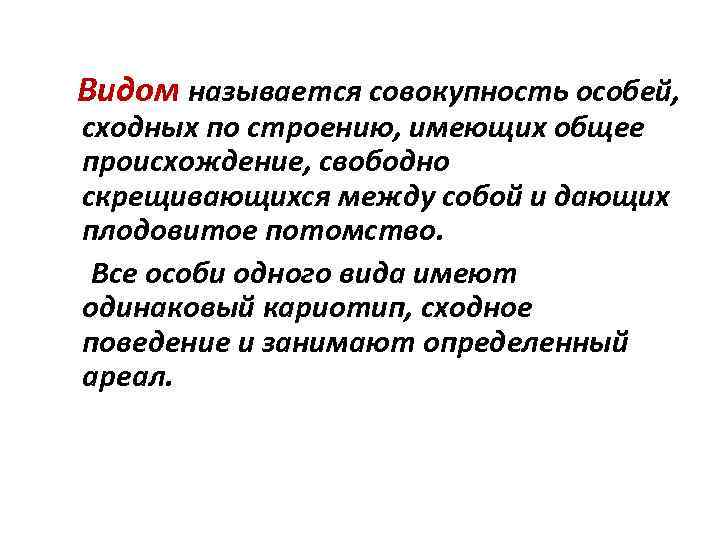 Видом называется совокупность особей, сходных по строению, имеющих общее происхождение, свободно скрещивающихся между собой и дающих плодовитое потомство.

Все особи одного вида имеют одинаковый кариотип, сходное поведение и занимают определенный ареал.